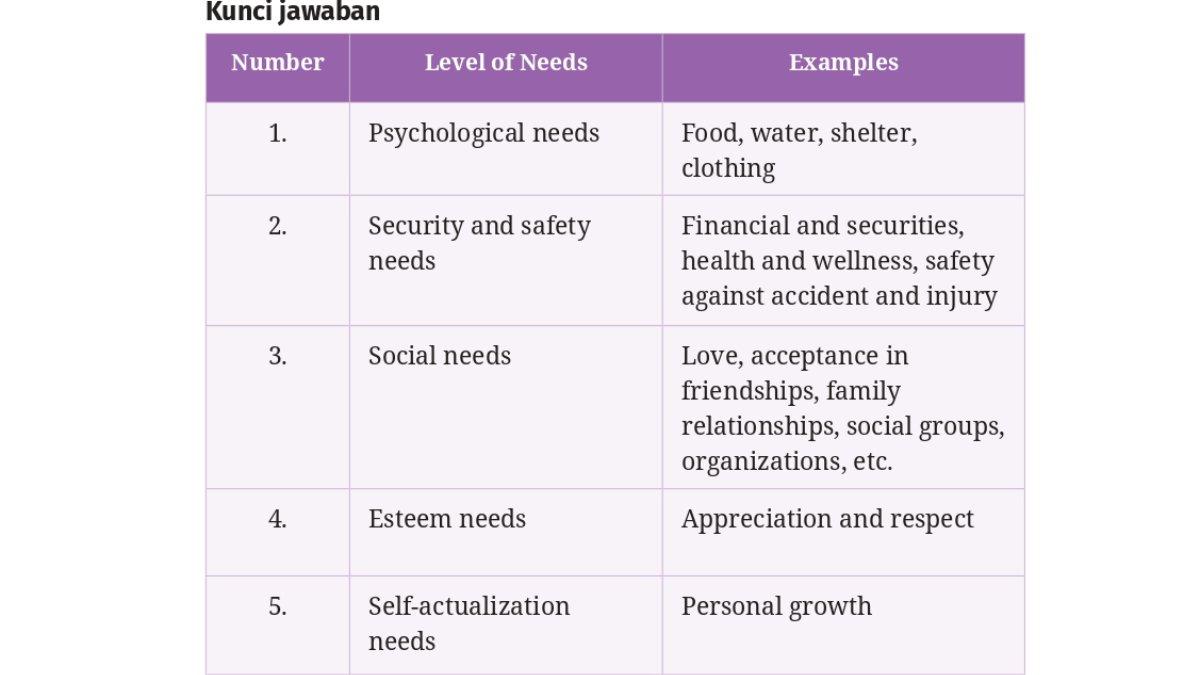 Kunci jawaban

| Number | Level of Needs | Examples |
|---|---|---|
| 1. | Psychological needs | Food, water, shelter, clothing |
| 2. | Security and safety needs | Financial and securities, health and wellness, safety against accident and injury |
| 3. | Social needs | Love, acceptance in friendships, family relationships, social groups, organizations, etc. |
| 4. | Esteem needs | Appreciation and respect |
| 5. | Self-actualization needs | Personal growth |